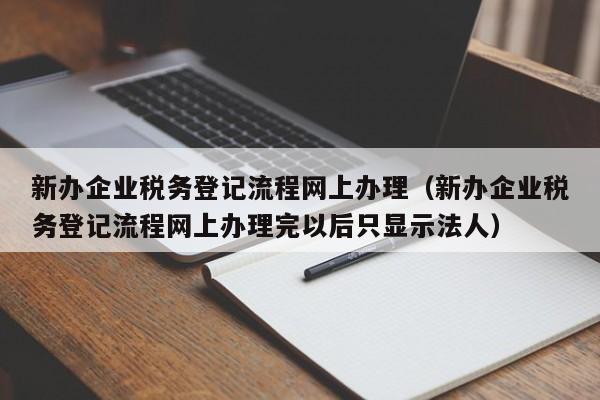 新办企业税务登记流程网上办理（新办企业税务登记流程网上办理完以后只显示法人）